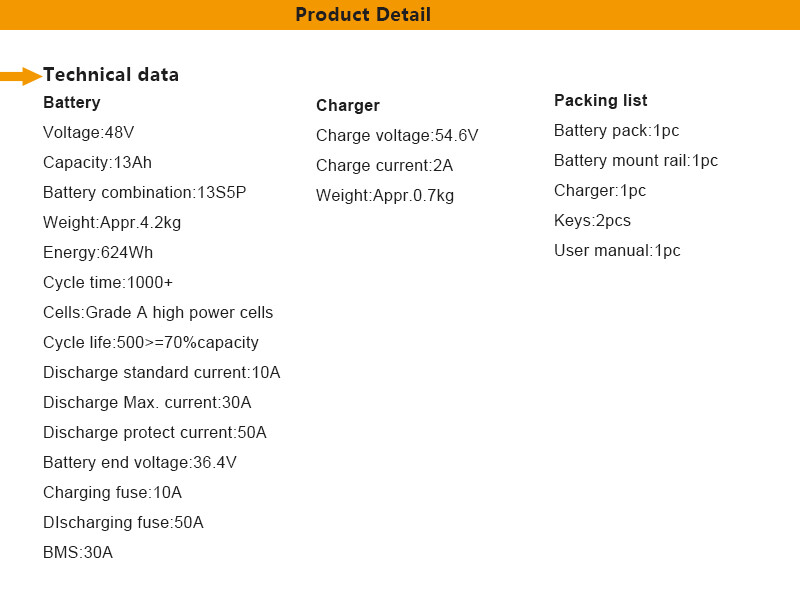 Product Detail

Technical data

Battery

Voltage:48V

Capacity:13Ah

Battery combination:13S5P

Weight:Appr.4.2kg

Energy:624Wh

Cycle time:1000+

Cells:Grade A high power cells

Cycle life:500>=70%capacity

Discharge standard current:10A

Discharge Max. current:30A

Discharge protect current:50A

Battery end voltage:36.4V

Charging fuse:10A

DIscharging fuse:50A

BMS:30A

Charger

Charge voltage:54.6V

Charge current:2A

Weight:Appr.0.7kg

Packing list

Battery pack:1pc

Battery mount rail:1pc

Charger:1pc

Keys:2pcs

User manual:1pc